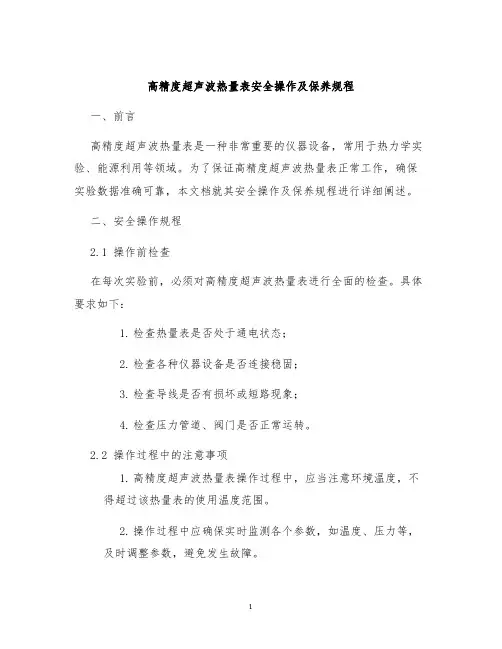 高精度超声波热量表安全操作及保养规程

一、前言

高精度超声波热量表是一种非常重要的仪器设备，常用于热力学实验、能源利用等领域。为了保证高精度超声波热量表正常工作，确保实验数据准确可靠，本文档就其安全操作及保养规程进行详细阐述。

二、安全操作规程

2.1 操作前检查

在每次实验前，必须对高精度超声波热量表进行全面的检查。具体要求如下：

1. 检查热量表是否处于通电状态；

2. 检查各种仪器设备是否连接稳固；

3. 检查导线是否有损坏或短路现象；

4. 检查压力管道、阀门是否正常运转。

2.2 操作过程中的注意事项

1. 高精度超声波热量表操作过程中，应当注意环境温度，不得超过该热量表的使用温度范围。

2. 操作过程中应确保实时监测各个参数，如温度、压力等，及时调整参数，避免发生故障。

1